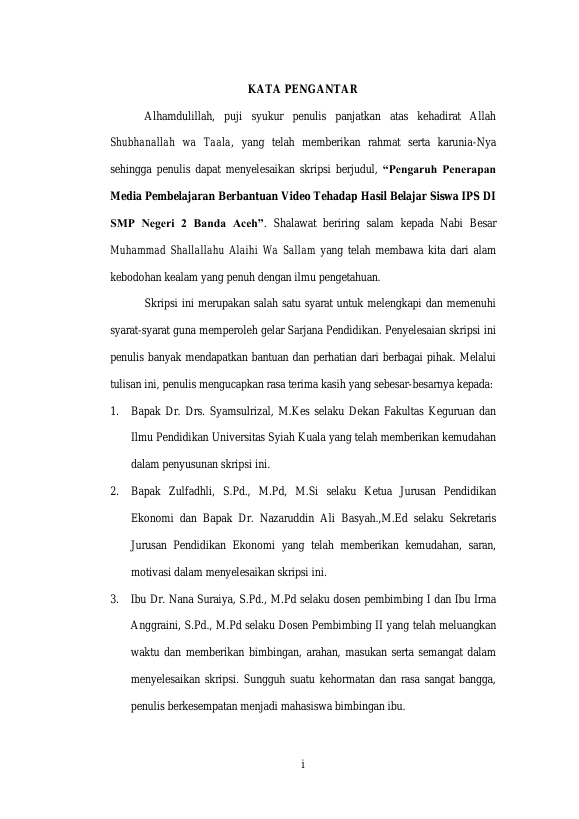 KATA PENGANTAR

Alhamdulillah, puji syukur penulis panjatkan atas kehadirat Allah Shubhanallah wa Taala, yang telah memberikan rahmat serta karunia-Nya sehingga penulis dapat menyelesaikan skripsi berjudul, "Pengaruh Penerapan Media Pembelajaran Berbantuan Video Tehadap Hasil Belajar Siswa IPS DI SMP Negeri 2 Banda Aceh". Shalawat beriring salam kepada Nabi Besar Muhammad Shallallahu Alaihi Wa Sallam yang telah membawa kita dari alam kebodohan kealam yang penuh dengan ilmu pengetahuan.

Skripsi ini merupakan salah satu syarat untuk melengkapi dan memenuhi syarat-syarat guna memperoleh gelar Sarjana Pendidikan. Penyelesaian skripsi ini penulis banyak mendapatkan bantuan dan perhatian dari berbagai pihak. Melalui tulisan ini, penulis mengucapkan rasa terima kasih yang sebesar-besarnya kepada:

1. Bapak Dr. Drs. Syamsulrizal, M.Kes selaku Dekan Fakultas Keguruan dan Ilmu Pendidikan Universitas Syiah Kuala yang telah memberikan kemudahan dalam penyusunan skripsi ini.

2. Bapak Zulfadhli, S.Pd., M.Pd, M.Si selaku Ketua Jurusan Pendidikan Ekonomi dan Bapak Dr. Nazaruddin Ali Basyah.,M.Ed selaku Sekretaris Jurusan Pendidikan Ekonomi yang telah memberikan kemudahan, saran, motivasi dalam menyelesaikan skripsi ini.

3. Ibu Dr. Nana Suraiya, S.Pd., M.Pd selaku dosen pembimbing I dan Ibu Irma Anggraini, S.Pd., M.Pd selaku Dosen Pembimbing II yang telah meluangkan waktu dan memberikan bimbingan, arahan, masukan serta semangat dalam menyelesaikan skripsi. Sungguh suatu kehormatan dan rasa sangat bangga, penulis berkesempatan menjadi mahasiswa bimbingan ibu.

i